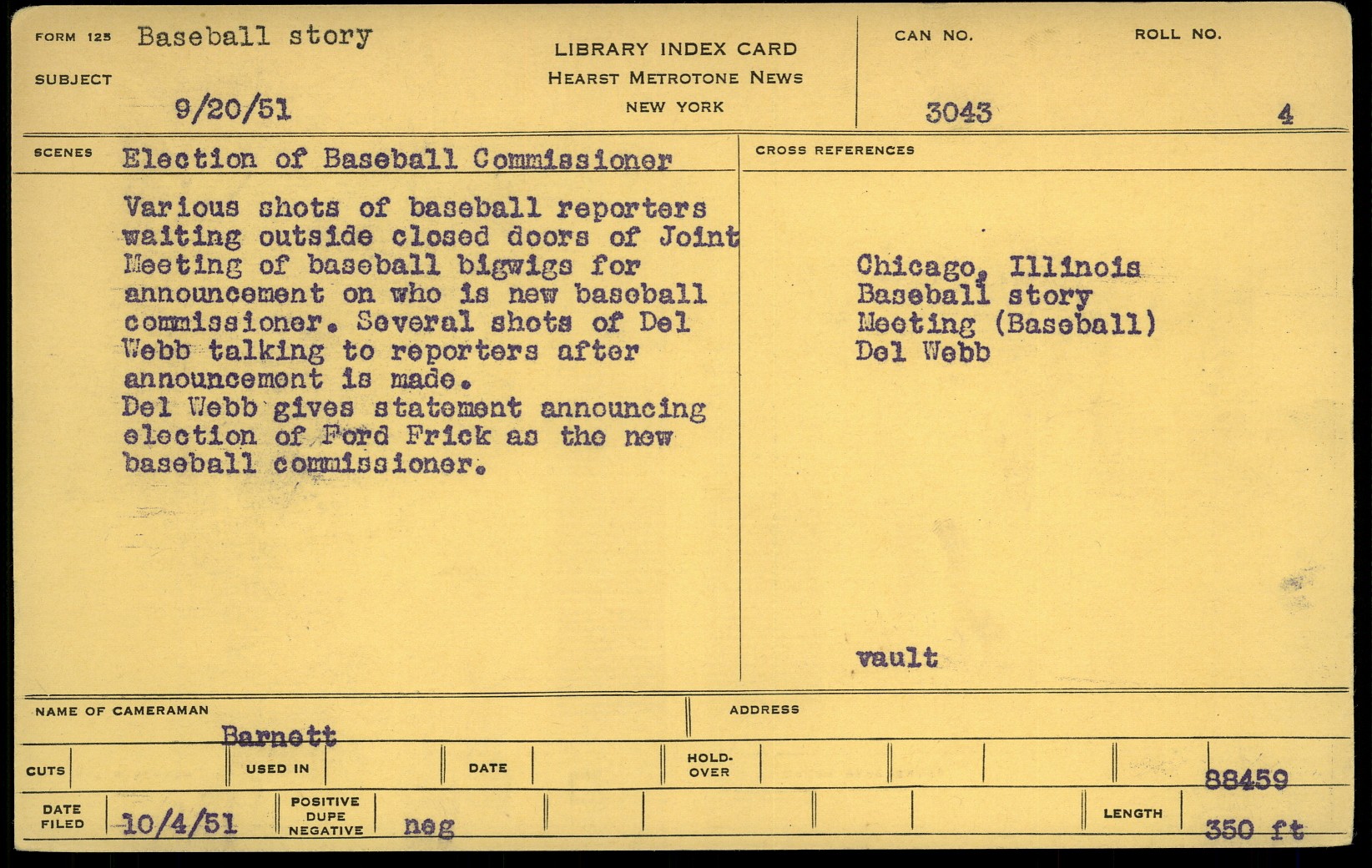 FORM 125 Baseball story
SUBJECT
9/20/51

LIBRARY INDEX CARD
HEARST METROTONE NEWS
NEW YORK

CAN NO.
3043

ROLL NO.
4

SCENES Election of Baseball Commissioner

Various shots of baseball reporters waiting outside closed doors of Joint Meeting of baseball bigwigs for announcement on who is new baseball commissioner. Several shots of Del Webb talking to reporters after announcement is made.
Del Webb gives statement announcing election of Ford Frick as the new baseball commissioner.

CROSS REFERENCES

Chicago, Illinois
Baseball story
Meeting (Baseball)
Del Webb

vault

NAME OF CAMERAMAN
Barnett

ADDRESS

CUTS
USED IN
DATE
HOLD-OVER
88459

DATE FILED 10/4/51
POSITIVE DUPE NEGATIVE neg
LENGTH 350 ft